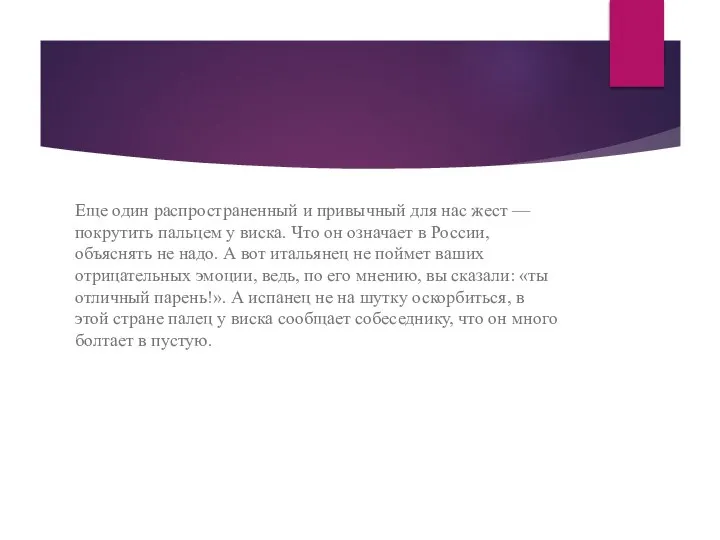 Еще один распространенный и привычный для нас жест — покрутить пальцем у виска. Что он означает в России, объяснять не надо. А вот итальянец не поймет ваших отрицательных эмоции, ведь, по его мнению, вы сказали: «ты отличный парень!». А испанец не на шутку оскорбиться, в этой стране палец у виска сообщает собеседнику, что он много болтает в пустую.